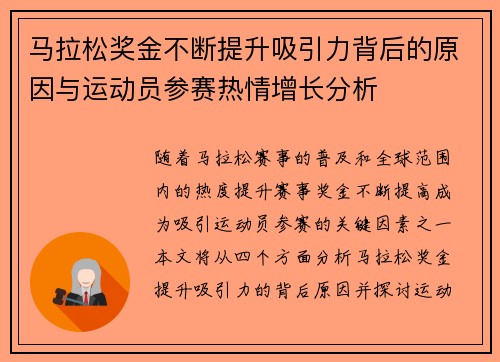 马拉松奖金不断提升吸引力背后的原因与运动员参赛热情增长分析

随着马拉松赛事的普及和全球范围内的热度提升赛事奖金不断提高成为吸引运动员参赛的关键因素之一本文将从四个方面分析马拉松奖金提升吸引力的背后原因并探讨运动